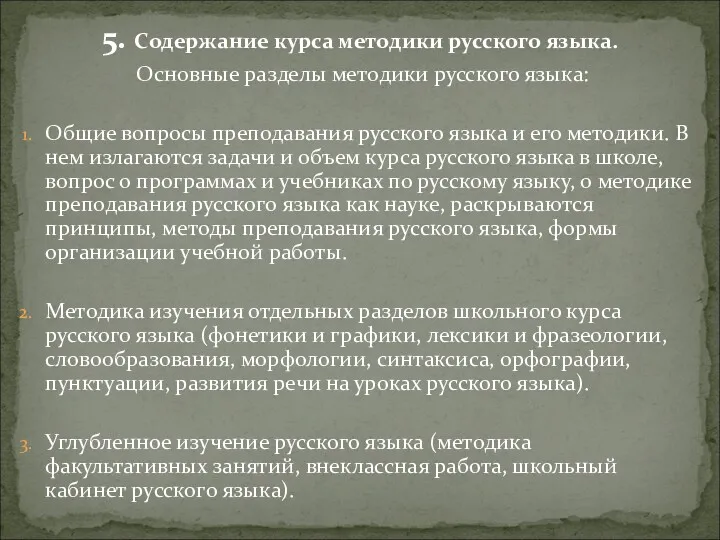 5. Содержание курса методики русского языка.

Основные разделы методики русского языка:

1. Общие вопросы преподавания русского языка и его методики. В нем излагаются задачи и объем курса русского языка в школе, вопрос о программах и учебниках по русскому языку, о методике преподавания русского языка как науке, раскрываются принципы, методы преподавания русского языка, формы организации учебной работы.

2. Методика изучения отдельных разделов школьного курса русского языка (фонетики и графики, лексики и фразеологии, словообразования, морфологии, синтаксиса, орфографии, пунктуации, развития речи на уроках русского языка).

3. Углубленное изучение русского языка (методика факультативных занятий, внеклассная работа, школьный кабинет русского языка).